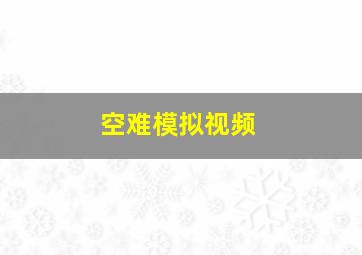 空难模拟视频